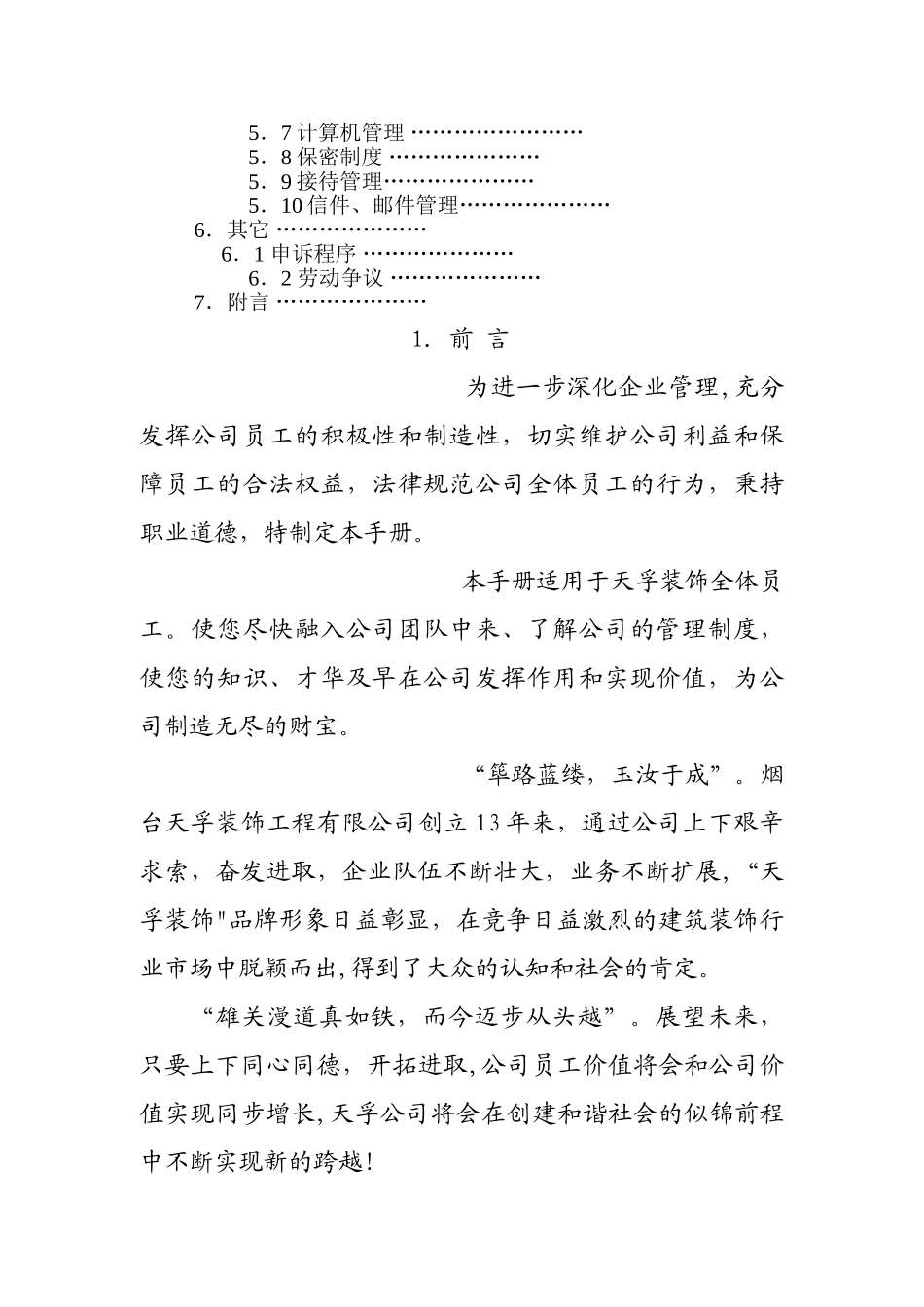 5．7 计算机管理 ……………………
5．8 保密制度 …………………
5．9 接待管理…………………
5．10 信件、邮件管理…………………
6．其它 …………………
6．1 申诉程序 …………………
6．2 劳动争议 …………………
7．附言 …………………

1．前 言

为进一步深化企业管理，充分发挥公司员工的积极性和制造性，切实维护公司利益和保障员工的合法权益，法律规范公司全体员工的行为，秉持职业道德，特制定本手册。

本手册适用于天孚装饰全体员工。使您尽快融入公司团队中来、了解公司的管理制度，使您的知识、才华及早在公司发挥作用和实现价值，为公司制造无尽的财宝。

“筚路蓝缕，玉汝于成”。烟台天孚装饰工程有限公司创立 13 年来，通过公司上下艰辛求索，奋发进取，企业队伍不断壮大，业务不断扩展，“天孚装饰"品牌形象日益彰显，在竞争日益激烈的建筑装饰行业市场中脱颖而出，得到了大众的认知和社会的肯定。

“雄关漫道真如铁，而今迈步从头越”。展望未来，只要上下同心同德，开拓进取，公司员工价值将会和公司价值实现同步增长，天孚公司将会在创建和谐社会的似锦前程中不断实现新的跨越！